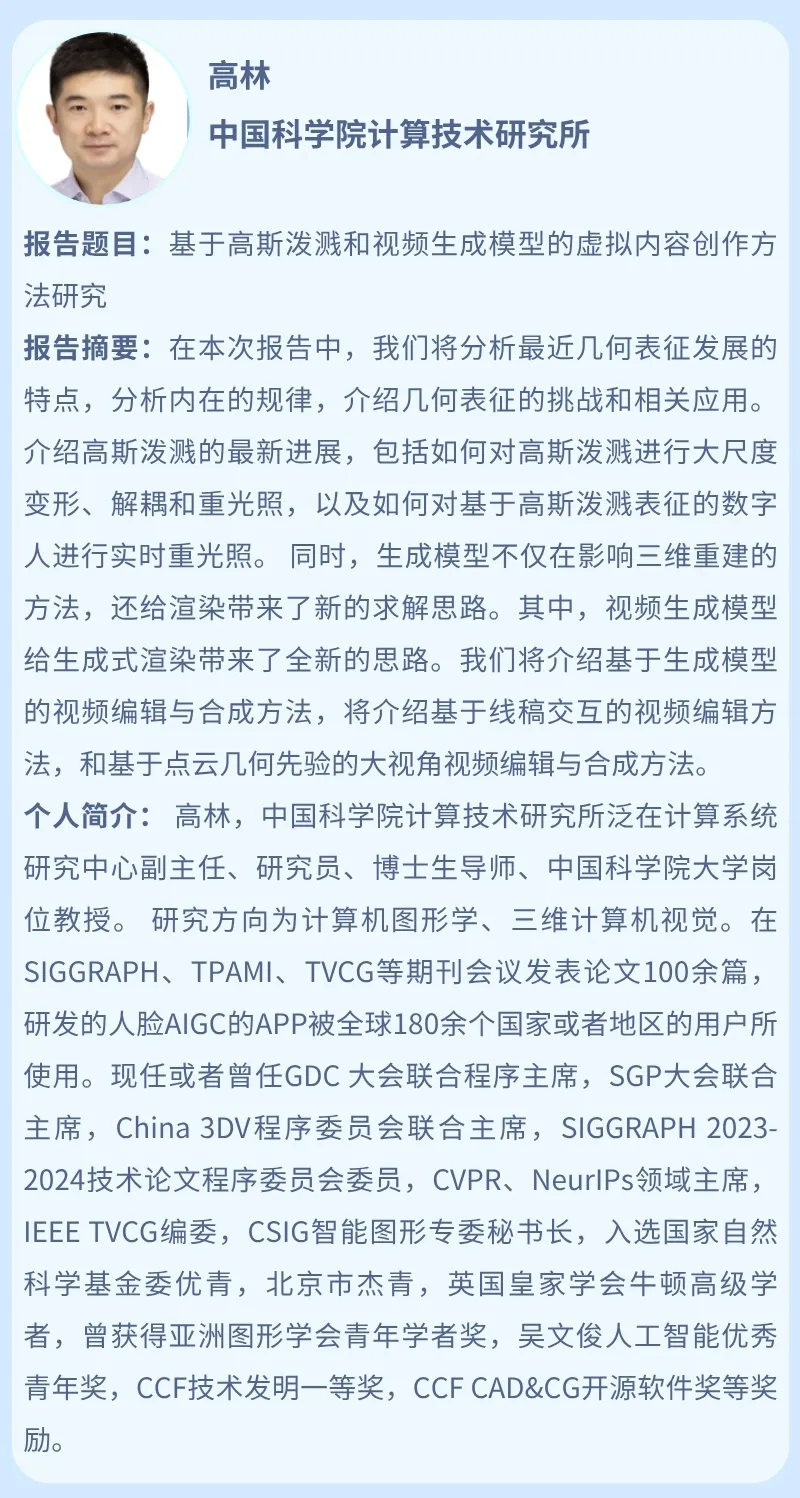 高林
中国科学院计算技术研究所

报告题目：基于高斯泼溅和视频生成模型的虚拟内容创作方法研究
报告摘要：在本次报告中，我们将分析最近几何表征发展的特点，分析内在的规律，介绍几何表征的挑战和相关应用。介绍高斯泼溅的最新进展，包括如何对高斯泼溅进行大尺度变形、解耦和重光照，以及如何对基于高斯泼溅表征的数字人进行实时重光照。 同时，生成模型不仅在影响三维重建的方法，还给渲染带来了新的求解思路。其中，视频生成模型给生成式渲染带来了全新的思路。我们将介绍基于生成模型的视频编辑与合成方法，将介绍基于线稿交互的视频编辑方法，和基于点云几何先验的大视角视频编辑与合成方法。
个人简介： 高林，中国科学院计算技术研究所泛在计算系统研究中心副主任、研究员、博士生导师、中国科学院大学岗位教授。 研究方向为计算机图形学、三维计算机视觉。在SIGGRAPH、TPAMI、TVCG等期刊会议发表论文100余篇，研发的人脸AIGC的APP被全球180余个国家或者地区的用户所使用。现任或者曾任GDC 大会联合程序主席，SGP大会联合主席，China 3DV程序委员会联合主席，SIGGRAPH 2023-2024技术论文程序委员会委员，CVPR、NeurIPs领域主席，IEEE TVCG编委，CSIG智能图形专委秘书长，入选国家自然科学基金委优青，北京市杰青，英国皇家学会牛顿高级学者，曾获得亚洲图形学会青年学者奖，吴文俊人工智能优秀青年奖，CCF技术发明一等奖，CCF CAD&CG开源软件奖等奖励。